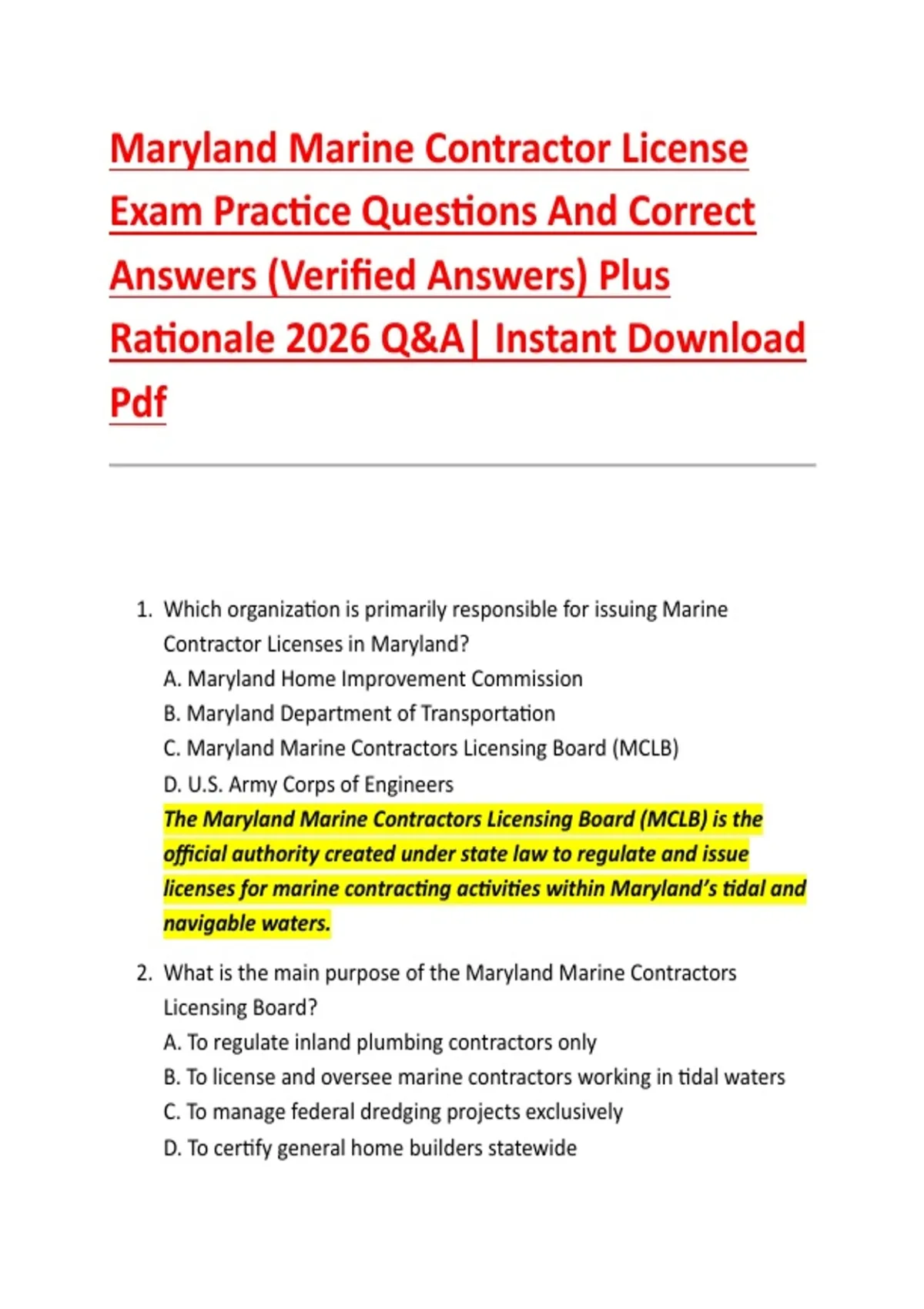 Maryland Marine Contractor License Exam Practice Questions And Correct Answers (Verified Answers) Plus Rationale 2026 Q&A| Instant Download Pdf

1. Which organization is primarily responsible for issuing Marine Contractor Licenses in Maryland?
A. Maryland Home Improvement Commission
B. Maryland Department of Transportation
C. Maryland Marine Contractors Licensing Board (MCLB)
D. U.S. Army Corps of Engineers
The Maryland Marine Contractors Licensing Board (MCLB) is the official authority created under state law to regulate and issue licenses for marine contracting activities within Maryland's tidal and navigable waters.

2. What is the main purpose of the Maryland Marine Contractors Licensing Board?
A. To regulate inland plumbing contractors only
B. To license and oversee marine contractors working in tidal waters
C. To manage federal dredging projects exclusively
D. To certify general home builders statewide